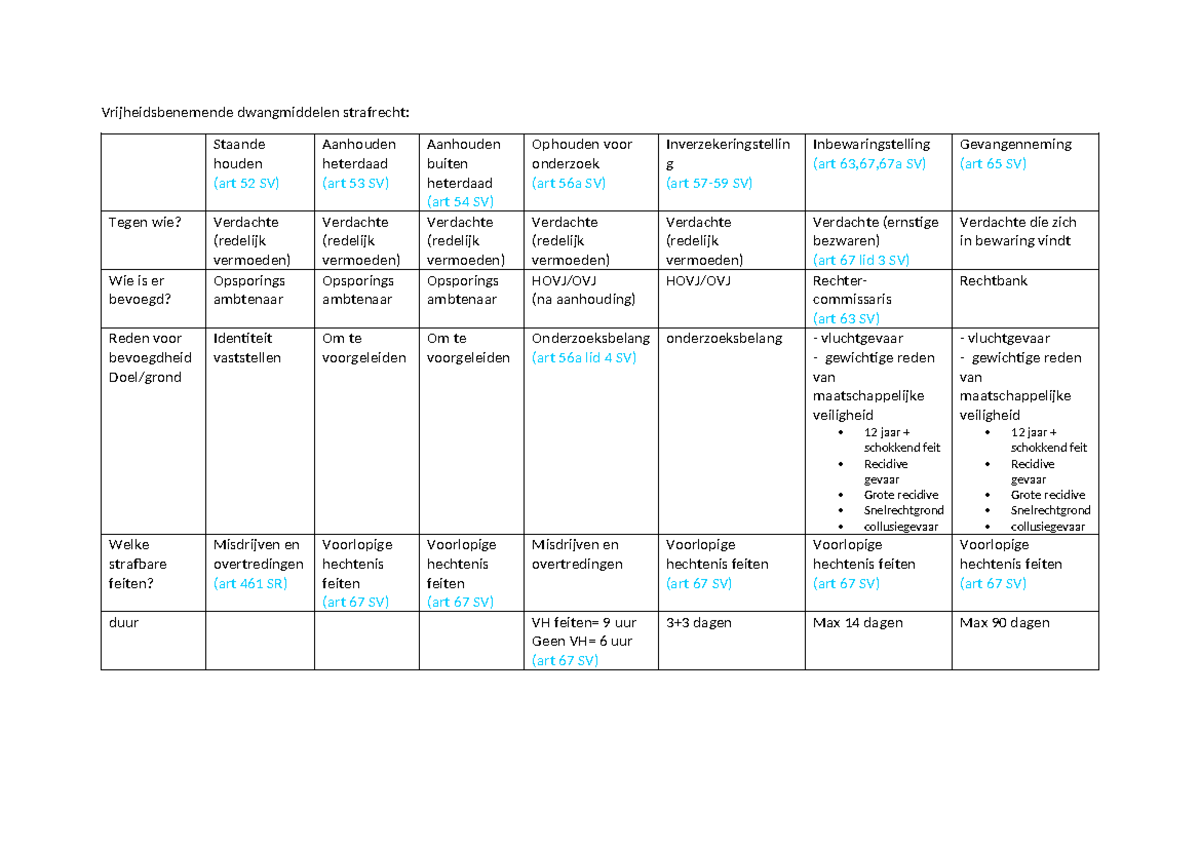 Vrijheidsbenemende dwangmiddelen strafrecht:

| | Staande houden (art 52 SV) | Aanhouden heterdaad (art 53 SV) | Aanhouden buiten heterdaad (art 54 SV) | Ophouden voor onderzoek (art 56a SV) | Inverzekeringstelling (art 57-59 SV) | Inbewaringstelling (art 63,67,67a SV) | Gevangenneming (art 65 SV) |
|---|---|---|---|---|---|---|---|
| Tegen wie? | Verdachte (redelijk vermoeden) | Verdachte (redelijk vermoeden) | Verdachte (redelijk vermoeden) | Verdachte (redelijk vermoeden) | Verdachte (redelijk vermoeden) | Verdachte (ernstige bezwaren) (art 67 lid 3 SV) | Verdachte die zich in bewaring vindt |
| Wie is er bevoegd? | Opsporings ambtenaar | Opsporings ambtenaar | Opsporings ambtenaar | HOVJ/OVJ (na aanhouding) | HOVJ/OVJ | Rechter-commissaris (art 63 SV) | Rechtbank |
| Reden voor bevoegdheid Doel/grond | Identiteit vaststellen | Om te voorgeleiden | Om te voorgeleiden | Onderzoeksbelang (art 56a lid 4 SV) | onderzoeksbelang | - vluchtgevaar - gewichtige reden van maatschappelijke veiligheid • 12 jaar + schokkend feit • Recidive gevaar • Grote recidive • Snelrechtgrond • collusiegevaar | - vluchtgevaar - gewichtige reden van maatschappelijke veiligheid • 12 jaar + schokkend feit • Recidive gevaar • Grote recidive • Snelrechtgrond • collusiegevaar |
| Welke strafbare feiten? | Misdrijven en overtredingen (art 461 SR) | Voorlopige hechtenis feiten (art 67 SV) | Voorlopige hechtenis feiten (art 67 SV) | Misdrijven en overtredingen | Voorlopige hechtenis feiten (art 67 SV) | Voorlopige hechtenis feiten (art 67 SV) | Voorlopige hechtenis feiten (art 67 SV) |
| duur | | | | VH feiten= 9 uur Geen VH= 6 uur (art 67 SV) | 3+3 dagen | Max 14 dagen | Max 90 dagen |